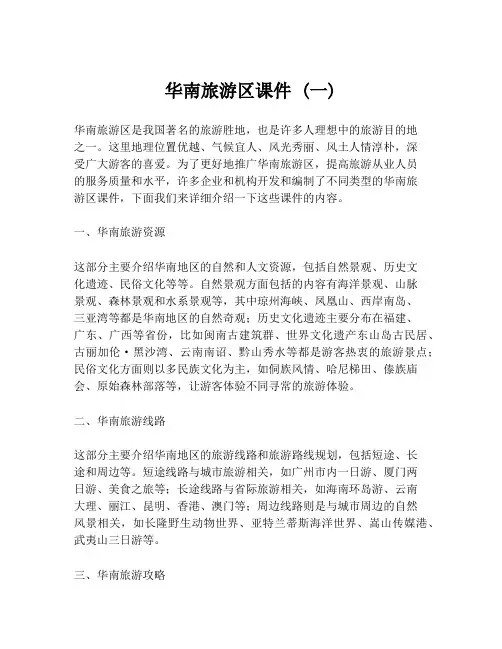 华南旅游区课件（一）

华南旅游区是我国著名的旅游胜地，也是许多人理想中的旅游目的地之一。这里地理位置优越、气候宜人、风光秀丽、风土人情淳朴，深受广大游客的喜爱。为了更好地推广华南旅游区，提高旅游从业人员的服务质量和水平，许多企业和机构开发和编制了不同类型的华南旅游区课件，下面我们来详细介绍一下这些课件的内容。

一、华南旅游资源

这部分主要介绍华南地区的自然和人文资源，包括自然景观、历史文化遗迹、民俗文化等等。自然景观方面包括的内容有海洋景观、山脉景观、森林景观和水系景观等，其中琼州海峡、凤凰山、西岸南岛、三亚湾等都是华南地区的自然奇观；历史文化遗迹主要分布在福建、广东、广西等省份，比如闽南古建筑群、世界文化遗产东山岛古民居、古丽加伦·黑沙湾、云南南诏、黔山秀水等都是游客热衷的旅游景点；民俗文化方面则以多民族文化为主，如侗族风情、哈尼梯田、傣族庙会、原始森林部落等，让游客体验不同寻常的旅游体验。

二、华南旅游线路

这部分主要介绍华南地区的旅游线路和旅游路线规划，包括短途、长途和周边等。短途线路与城市旅游相关，如广州市内一日游、厦门两日游、美食之旅等；长途线路与省际旅游相关，如海南环岛游、云南大理、丽江、昆明、香港、澳门等；周边线路则是与城市周边的自然风景相关，如长隆野生动物世界、亚特兰蒂斯海洋世界、嵩山传媒港、武夷山三日游等。

三、华南旅游攻略